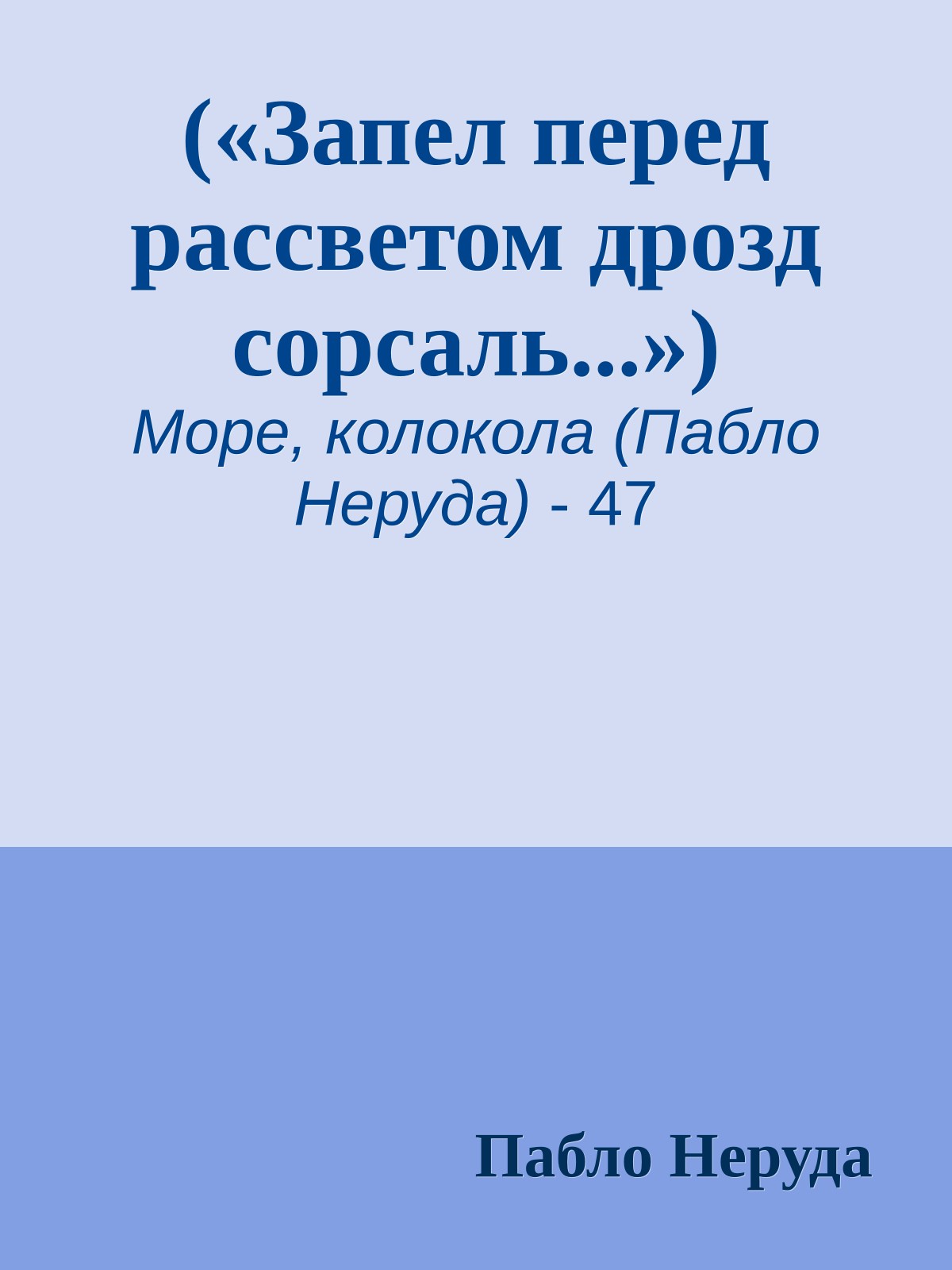 («Запел перед рассветом дрозд сорсаль...»)

Море, колокола (Пабло Неруда) - 47

Пабло Неруда